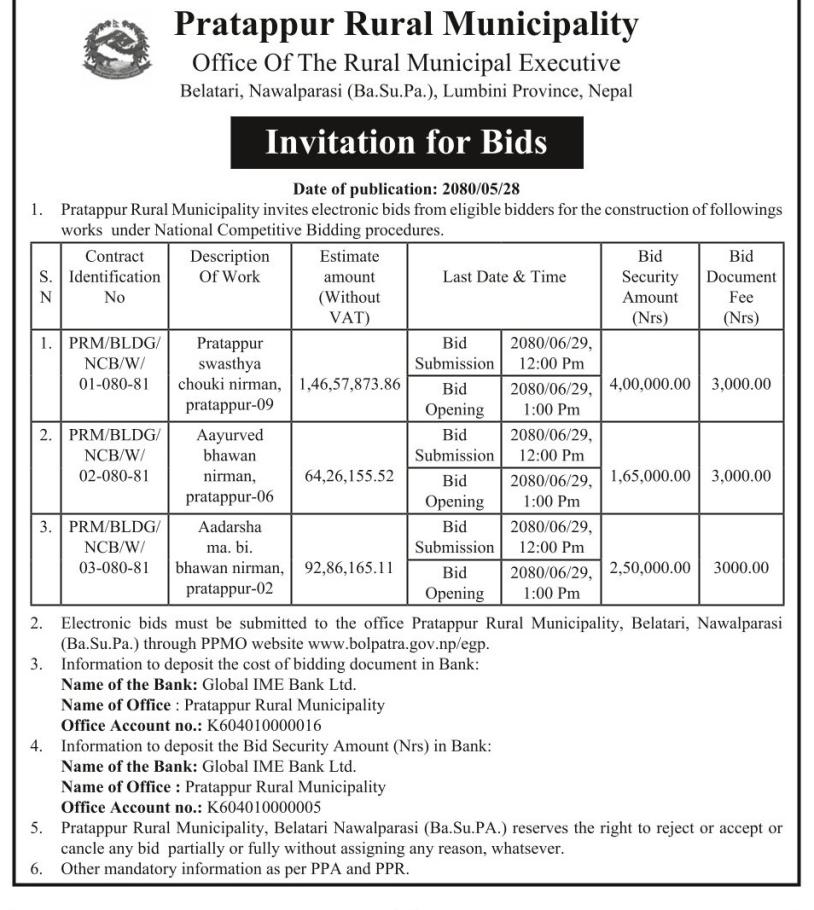 Pratappur Rural Municipality
Office Of The Rural Municipal Executive
Belatari, Nawalparasi (Ba.Su.Pa.), Lumbini Province, Nepal

Invitation for Bids

Date of publication: 2080/05/28

1. Pratappur Rural Municipality invites electronic bids from eligible bidders for the construction of followings works under National Competitive Bidding procedures.

| S. N | Contract Identification No | Description Of Work | Estimate amount (Without VAT) | Last Date & Time | | Bid Security Amount (Nrs) | Bid Document Fee (Nrs) |
|---|---|---|---|---|---|---|---|
| 1. | PRM/BLDG/ NCB/W/ 01-080-81 | Pratappur swasthya chouki nirman, pratappur-09 | 1,46,57,873.86 | Bid Submission | 2080/06/29, 12:00 Pm | 4,00,000.00 | 3,000.00 |
| | | | | Bid Opening | 2080/06/29, 1:00 Pm | | |
| 2. | PRM/BLDG/ NCB/W/ 02-080-81 | Aayurved bhawan nirman, pratappur-06 | 64,26,155.52 | Bid Submission | 2080/06/29, 12:00 Pm | 1,65,000.00 | 3,000.00 |
| | | | | Bid Opening | 2080/06/29, 1:00 Pm | | |
| 3. | PRM/BLDG/ NCB/W/ 03-080-81 | Aadarsha ma. bi. bhawan nirman, pratappur-02 | 92,86,165.11 | Bid Submission | 2080/06/29, 12:00 Pm | 2,50,000.00 | 3000.00 |
| | | | | Bid Opening | 2080/06/29, 1:00 Pm | | |

2. Electronic bids must be submitted to the office Pratappur Rural Municipality, Belatari, Nawalparasi (Ba.Su.Pa.) through PPMO website www.bolpatra.gov.np/egp.
3. Information to deposit the cost of bidding document in Bank:
Name of the Bank: Global IME Bank Ltd.
Name of Office : Pratappur Rural Municipality
Office Account no.: K604010000016
4. Information to deposit the Bid Security Amount (Nrs) in Bank:
Name of the Bank: Global IME Bank Ltd.
Name of Office : Pratappur Rural Municipality
Office Account no.: K604010000005
5. Pratappur Rural Municipality, Belatari Nawalparasi (Ba.Su.PA.) reserves the right to reject or accept or cancle any bid partially or fully without assigning any reason, whatsever.
6. Other mandatory information as per PPA and PPR.